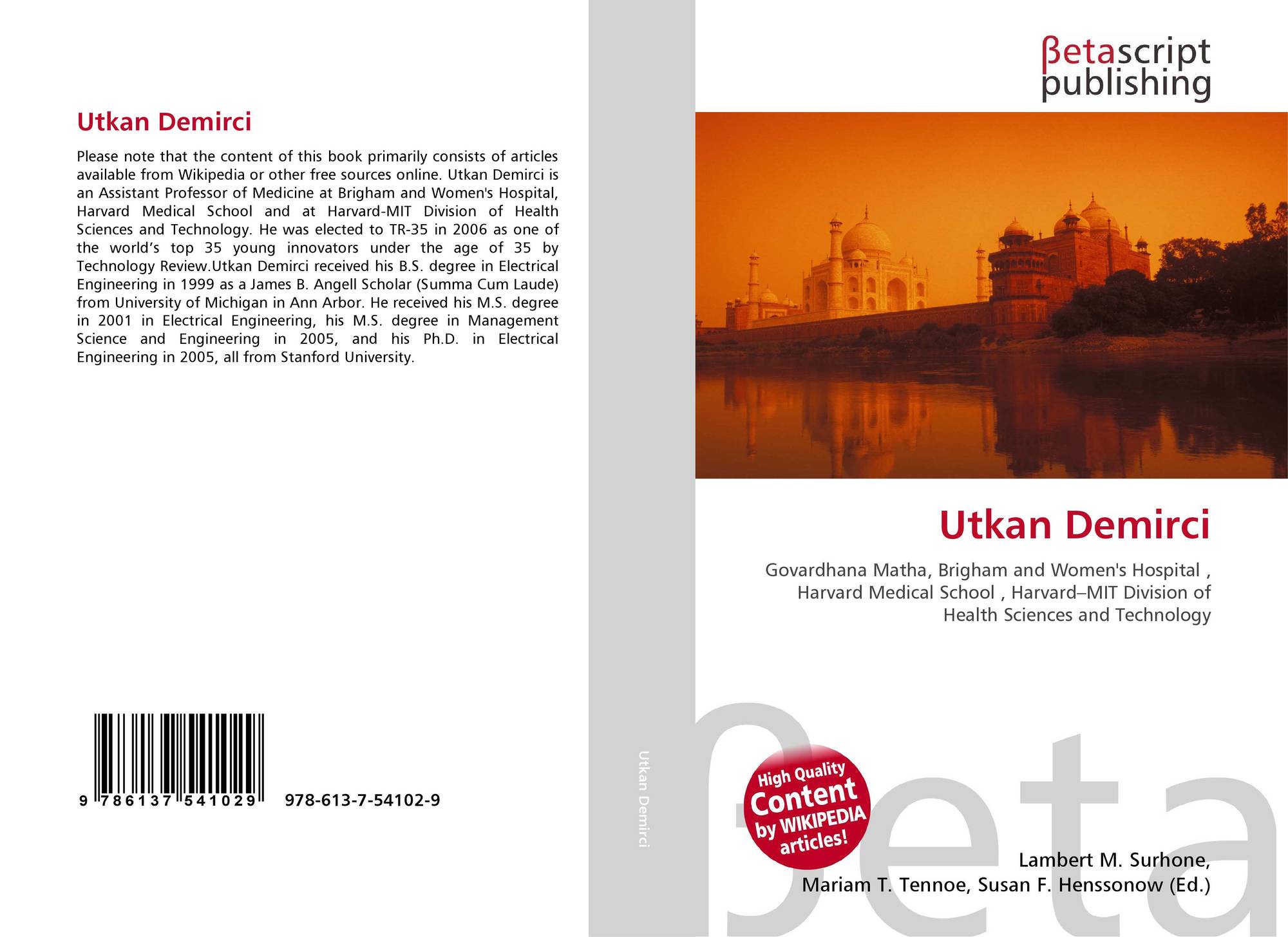 Utkan Demirci

Please note that the content of this book primarily consists of articles available from Wikipedia or other free sources online. Utkan Demirci is an Assistant Professor of Medicine at Brigham and Women's Hospital, Harvard Medical School and at Harvard-MIT Division of Health Sciences and Technology. He was elected to TR-35 in 2006 as one of the world's top 35 young innovators under the age of 35 by Technology Review.Utkan Demirci received his B.S. degree in Electrical Engineering in 1999 as a James B. Angell Scholar (Summa Cum Laude) from University of Michigan in Ann Arbor. He received his M.S. degree in 2001 in Electrical Engineering, his M.S. degree in Management Science and Engineering in 2005, and his Ph.D. in Electrical Engineering in 2005, all from Stanford University.

9 786137 541029 978-613-7-54102-9

Utkan Demirci

βetascript
publishing

Utkan Demirci

Govardhana Matha, Brigham and Women's Hospital , Harvard Medical School , Harvard–MIT Division of Health Sciences and Technology

High Quality Content by WIKIPEDIA articles!

Lambert M. Surhone,
Mariam T. Tennoe, Susan F. Henssonow (Ed.)

βeta